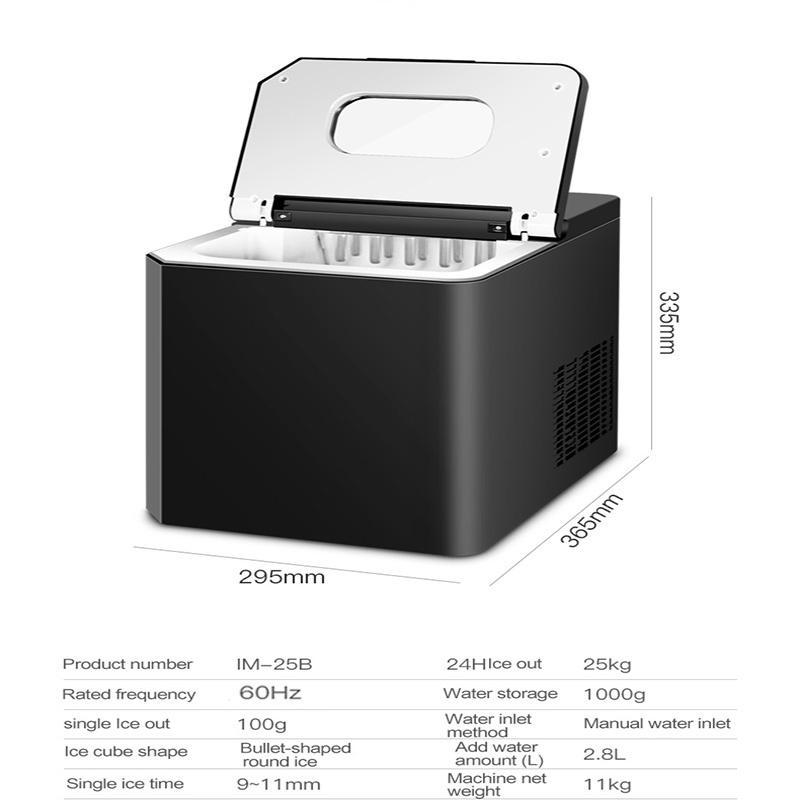 335mm

365mm

295mm

| Product number | IM-25B | 24HIce out | 25kg |
|---|---|---|---|
| Rated frequency | 60Hz | Water storage | 1000g |
| single Ice out | 100g | Water inlet method | Manual water inlet |
| Ice cube shape | Bullet-shaped round ice | Add water amount (L) | 2.8L |
| Single ice time | 9~11mm | Machine net weight | 11kg |